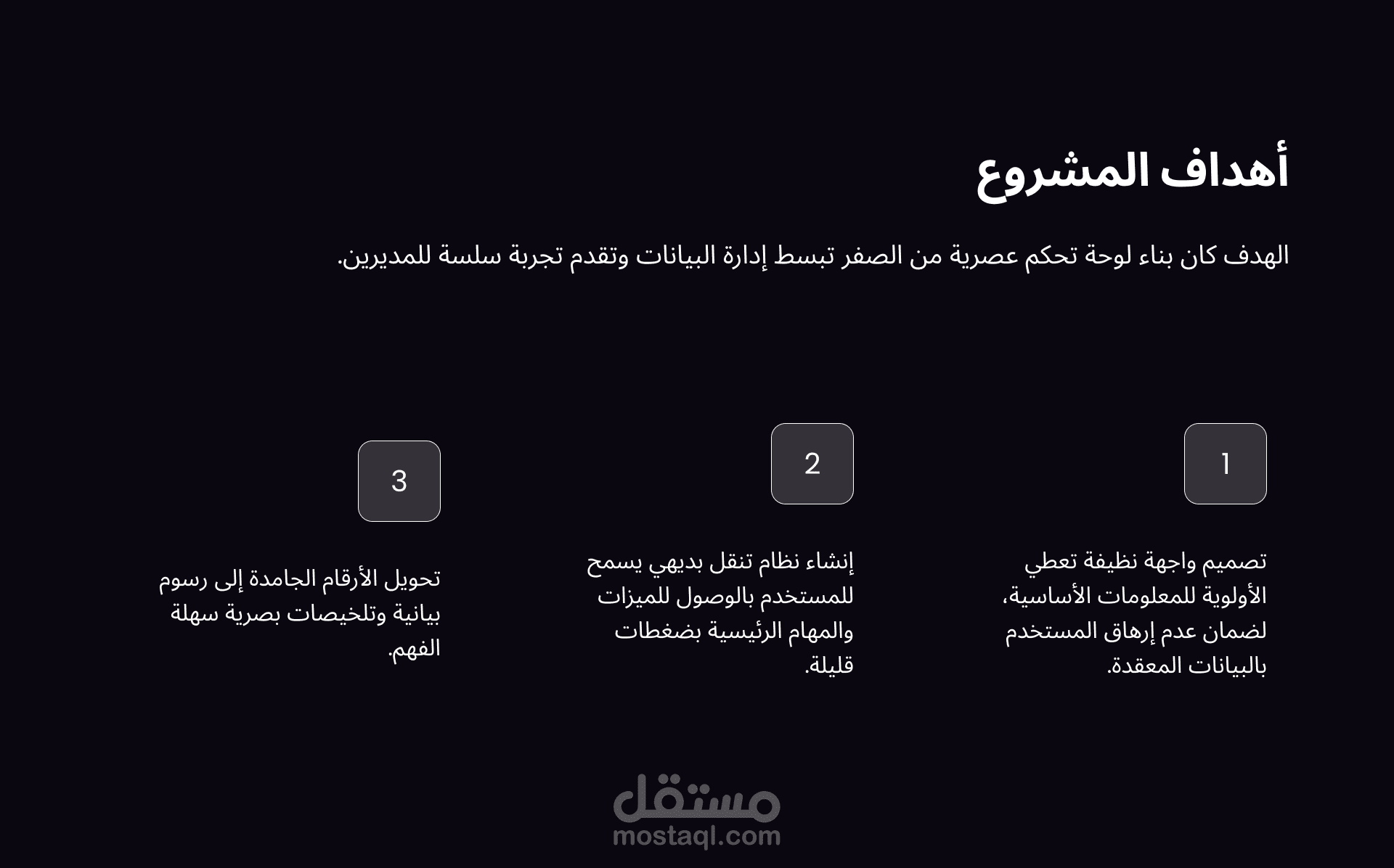 أهداف المشروع

الهدف كان بناء لوحة تحكم عصرية من الصفر تبسط إدارة البيانات وتقدم تجربة سلسة للمديرين.

1

تصميم واجهة نظيفة تعطي الأولوية للمعلومات الأساسية، لضمان عدم إرهاق المستخدم بالبيانات المعقدة.

2

إنشاء نظام تنقل بديهي يسمح للمستخدم بالوصول للميزات والمهام الرئيسية بضغطات قليلة.

3

تحويل الأرقام الجامدة إلى رسوم بيانية وتلخيصات بصرية سهلة الفهم.

مستقل
mostaql.com